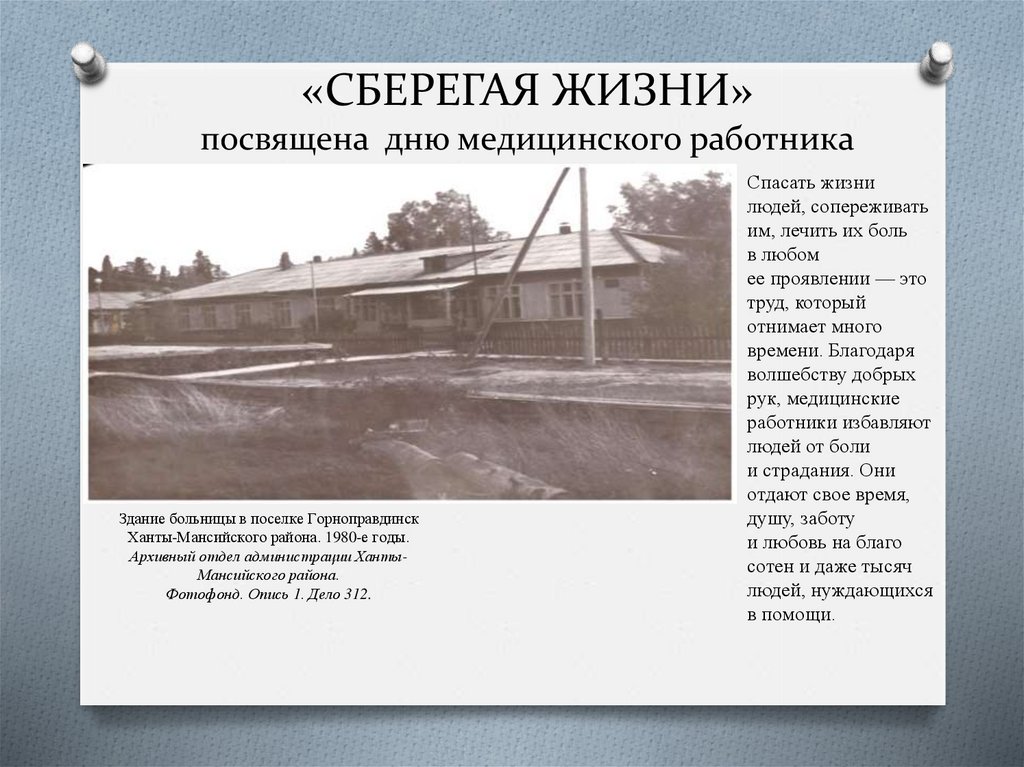 «СБЕРЕГАЯ ЖИЗНИ»
посвящена дню медицинского работника

Здание больницы в поселке Горноправдинск Ханты-Мансийского района. 1980-е годы. Архивный отдел администрации Ханты-Мансийского района. Фотофонд. Опись 1. Дело 312.

Спасать жизни людей, сопереживать им, лечить их боль в любом ее проявлении — это труд, который отнимает много времени. Благодаря волшебству добрых рук, медицинские работники избавляют людей от боли и страдания. Они отдают свое время, душу, заботу и любовь на благо сотен и даже тысяч людей, нуждающихся в помощи.